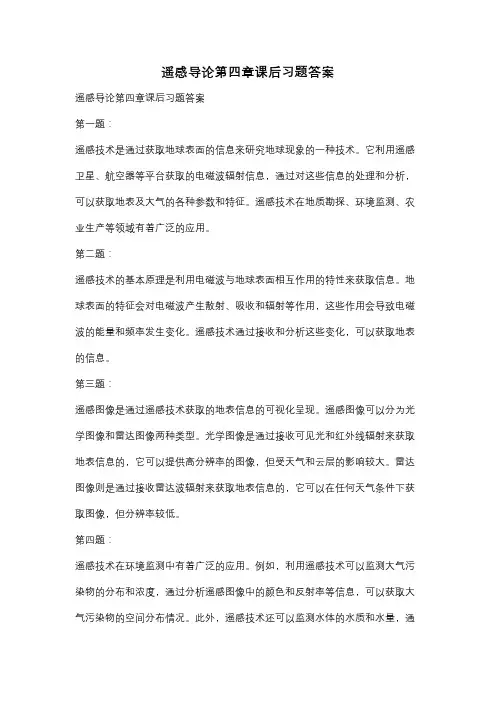 遥感导论第四章课后习题答案

遥感导论第四章课后习题答案

第一题：

遥感技术是通过获取地球表面的信息来研究地球现象的一种技术。它利用遥感卫星、航空器等平台获取的电磁波辐射信息，通过对这些信息的处理和分析，可以获取地表及大气的各种参数和特征。遥感技术在地质勘探、环境监测、农业生产等领域有着广泛的应用。

第二题：

遥感技术的基本原理是利用电磁波与地球表面相互作用的特性来获取信息。地球表面的特征会对电磁波产生散射、吸收和辐射等作用，这些作用会导致电磁波的能量和频率发生变化。遥感技术通过接收和分析这些变化，可以获取地表的信息。

第三题：

遥感图像是通过遥感技术获取的地表信息的可视化呈现。遥感图像可以分为光学图像和雷达图像两种类型。光学图像是通过接收可见光和红外线辐射来获取地表信息的，它可以提供高分辨率的图像，但受天气和云层的影响较大。雷达图像则是通过接收雷达波辐射来获取地表信息的，它可以在任何天气条件下获取图像，但分辨率较低。

第四题：

遥感技术在环境监测中有着广泛的应用。例如，利用遥感技术可以监测大气污染物的分布和浓度，通过分析遥感图像中的颜色和反射率等信息，可以获取大气污染物的空间分布情况。此外，遥感技术还可以监测水体的水质和水量，通